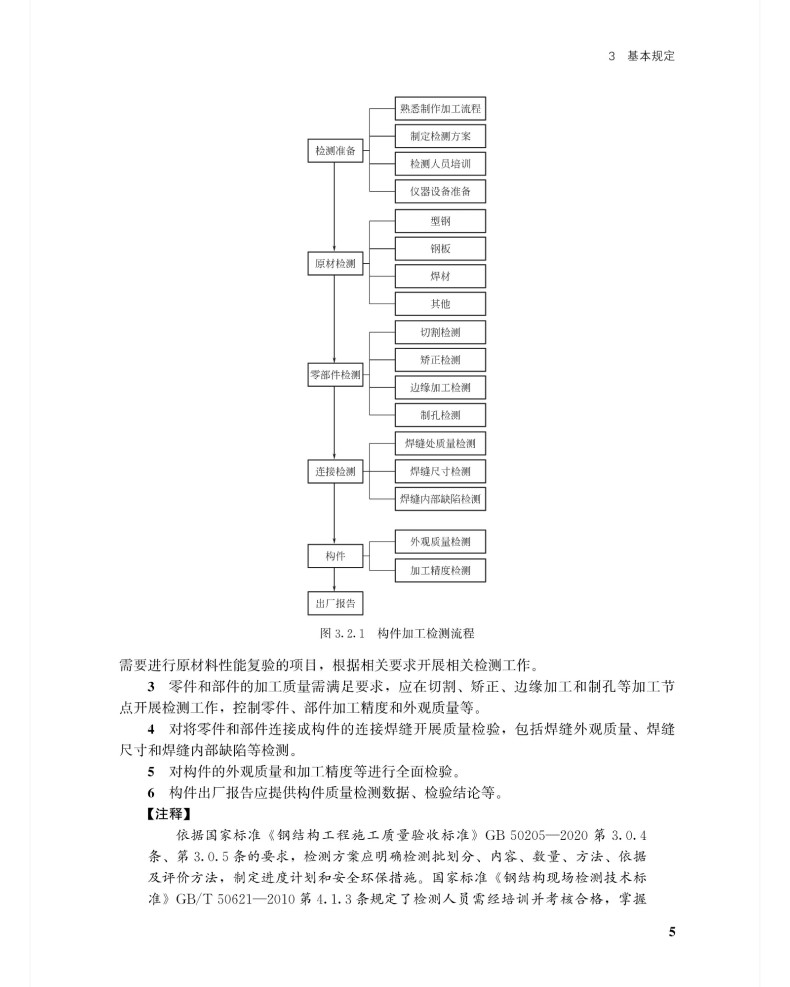 3 基本规定

检测准备
熟悉制作加工流程
制定检测方案
检测人员培训
仪器设备准备
原材检测
型钢
钢板
焊材
其他
零部件检测
切割检测
矫正检测
边缘加工检测
制孔检测
连接检测
焊缝处质量检测
焊缝尺寸检测
焊缝内部缺陷检测
构件
外观质量检测
加工精度检测
出厂报告

图 3.2.1 构件加工检测流程

需要进行原材料性能复验的项目，根据相关要求开展相关检测工作。

3 零件和部件的加工质量需满足要求，应在切割、矫正、边缘加工和制孔等加工节点开展检测工作，控制零件、部件加工精度和外观质量等。

4 对将零件和部件连接成构件的连接焊缝开展质量检验，包括焊缝外观质量、焊缝尺寸和焊缝内部缺陷等检测。

5 对构件的外观质量和加工精度等进行全面检验。

6 构件出厂报告应提供构件质量检测数据、检验结论等。

【注释】

依据国家标准《钢结构工程施工质量验收标准》GB 50205—2020 第 3.0.4 条、第 3.0.5 条的要求，检测方案应明确检测批划分、内容、数量、方法、依据及评价方法，制定进度计划和安全环保措施。国家标准《钢结构现场检测技术标准》GB/T 50621—2010 第 4.1.3 条规定了检测人员需经培训并考核合格，掌握

5